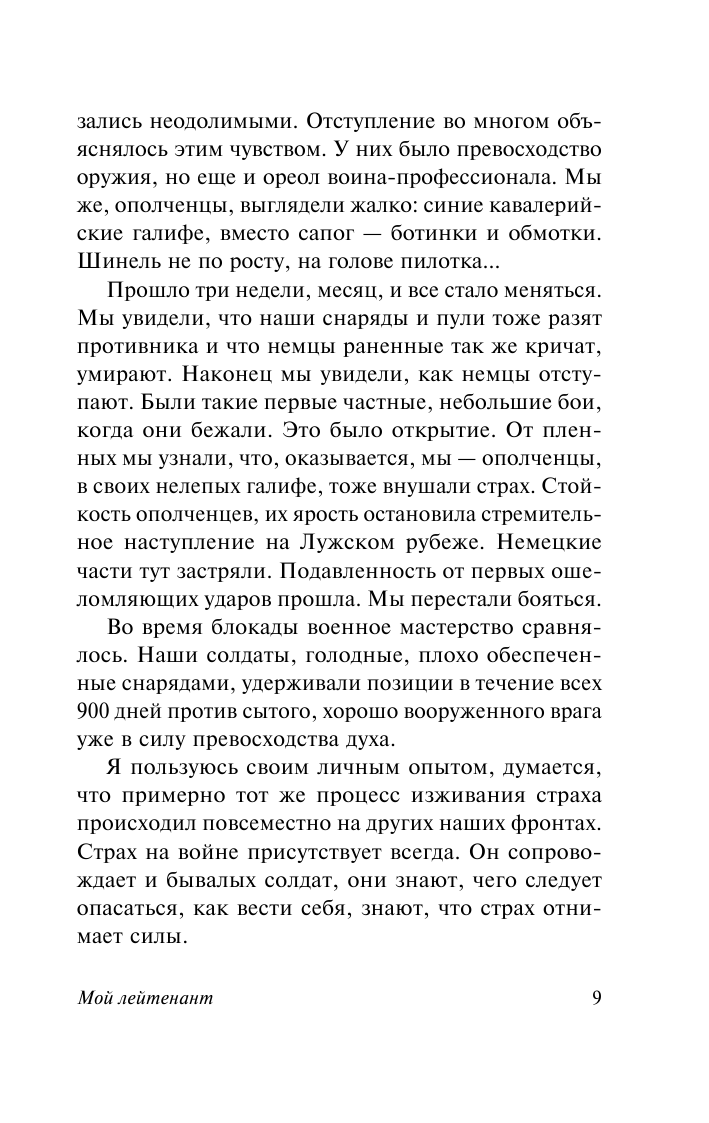 зались неодолимыми. Отступление во многом объяснялось этим чувством. У них было превосходство оружия, но еще и ореол воина-профессионала. Мы же, ополченцы, выглядели жалко: синие кавалерийские галифе, вместо сапог — ботинки и обмотки. Шинель не по росту, на голове пилотка...

Прошло три недели, месяц, и все стало меняться. Мы увидели, что наши снаряды и пули тоже разят противника и что немцы раненные так же кричат, умирают. Наконец мы увидели, как немцы отступают. Были такие первые частные, небольшие бои, когда они бежали. Это было открытие. От пленных мы узнали, что, оказывается, мы — ополченцы, в своих нелепых галифе, тоже внушали страх. Стойкость ополченцев, их ярость остановила стремительное наступление на Лужском рубеже. Немецкие части тут застряли. Подавленность от первых ошеломляющих ударов прошла. Мы перестали бояться.

Во время блокады военное мастерство сравнялось. Наши солдаты, голодные, плохо обеспеченные снарядами, удерживали позиции в течение всех 900 дней против сытого, хорошо вооруженного врага уже в силу превосходства духа.

Я пользуюсь своим личным опытом, думается, что примерно тот же процесс изживания страха происходил повсеместно на других наших фронтах. Страх на войне присутствует всегда. Он сопровождает и бывалых солдат, они знают, чего следует опасаться, как вести себя, знают, что страх отнимает силы.

Мой лейтенант 9